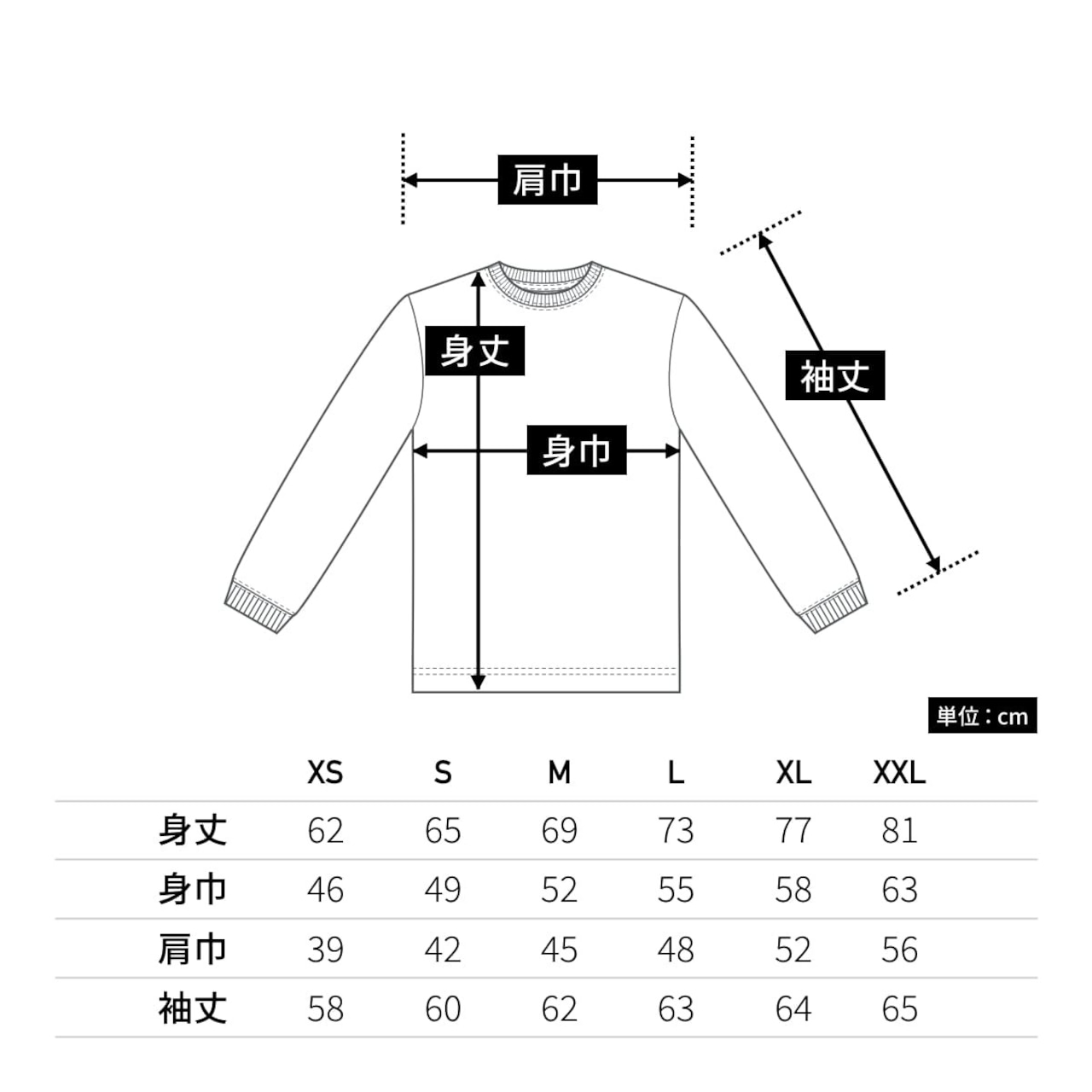 肩巾

身丈

袖丈

身巾

単位：cm

| | XS | S | M | L | XL | XXL |
|---|---|---|---|---|---|---|
| 身丈 | 62 | 65 | 69 | 73 | 77 | 81 |
| 身巾 | 46 | 49 | 52 | 55 | 58 | 63 |
| 肩巾 | 39 | 42 | 45 | 48 | 52 | 56 |
| 袖丈 | 58 | 60 | 62 | 63 | 64 | 65 |